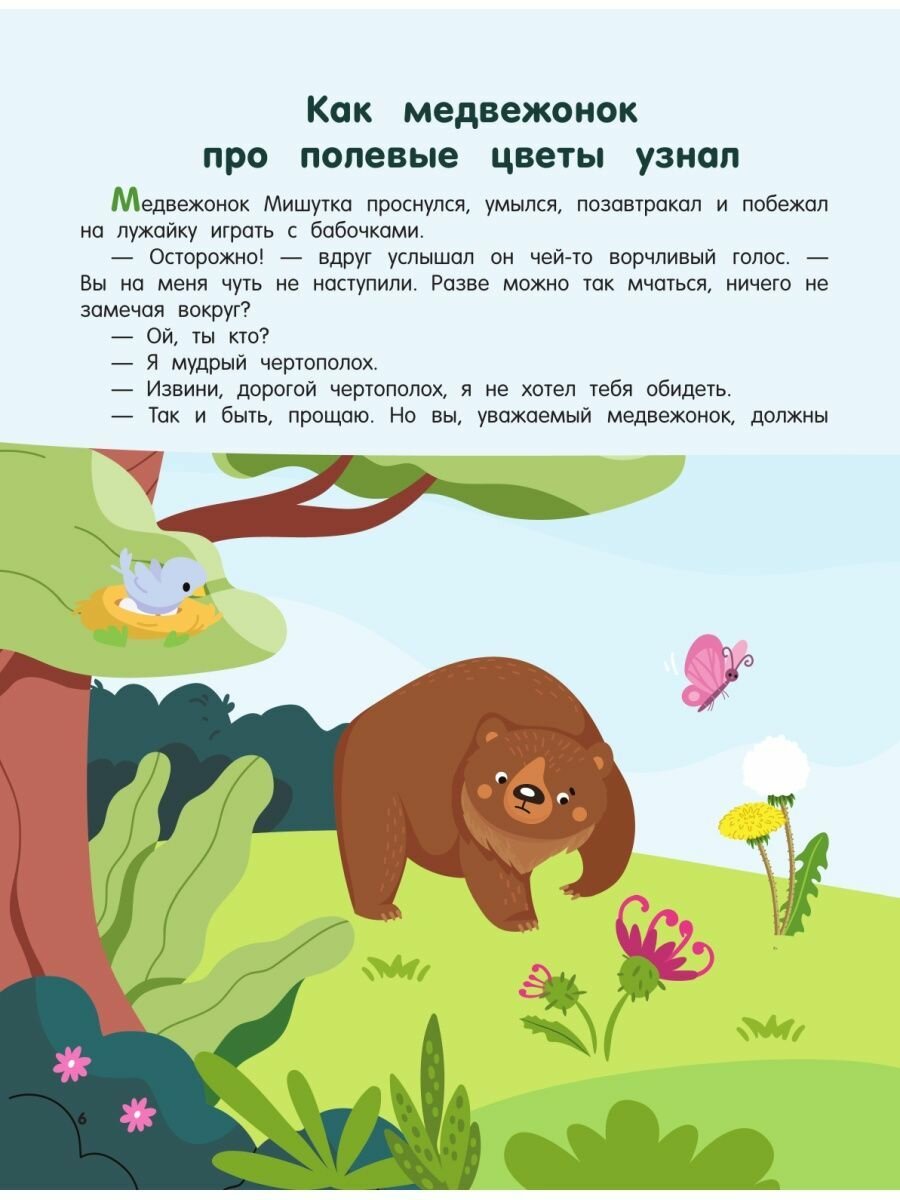 Как медвежонок
про полевые цветы узнал

Медвежонок Мишутка проснулся, умылся, позавтракал и побежал на лужайку играть с бабочками.

— Осторожно! — вдруг услышал он чей-то ворчливый голос. — Вы на меня чуть не наступили. Разве можно так мчаться, ничего не замечая вокруг?

— Ой, ты кто?

— Я мудрый чертополох.

— Извини, дорогой чертополох, я не хотел тебя обидеть.

— Так и быть, прощаю. Но вы, уважаемый медвежонок, должны

6